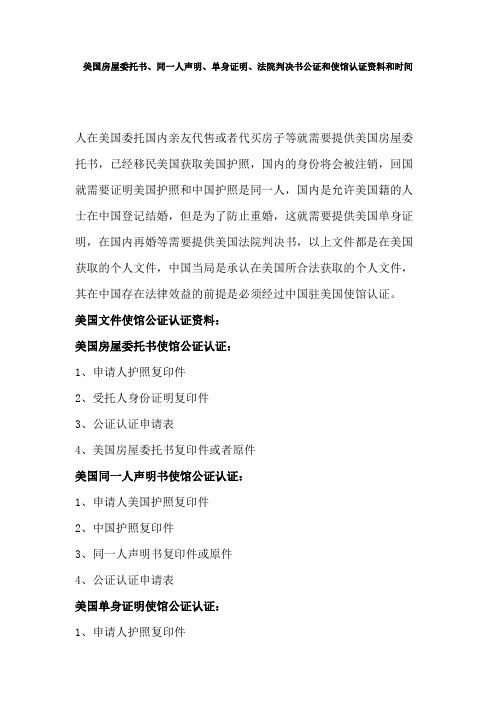 美国房屋委托书、同一人声明、单身证明、法院判决书公证和使馆认证资料和时间

人在美国委托国内亲友代售或者代买房子等就需要提供美国房屋委托书，已经移民美国获取美国护照，国内的身份将会被注销，回国就需要证明美国护照和中国护照是同一人，国内是允许美国籍的人士在中国登记结婚，但是为了防止重婚，这就需要提供美国单身证明，在国内再婚等需要提供美国法院判决书，以上文件都是在美国获取的个人文件，中国当局是承认在美国所合法获取的个人文件，其在中国存在法律效益的前提是必须经过中国驻美国使馆认证。

美国文件使馆公证认证资料：

美国房屋委托书使馆公证认证：

1、申请人护照复印件

2、受托人身份证明复印件

3、公证认证申请表

4、美国房屋委托书复印件或者原件

美国同一人声明书使馆公证认证：

1、申请人美国护照复印件

2、中国护照复印件

3、同一人声明书复印件或原件

4、公证认证申请表

美国单身证明使馆公证认证：

1、申请人护照复印件